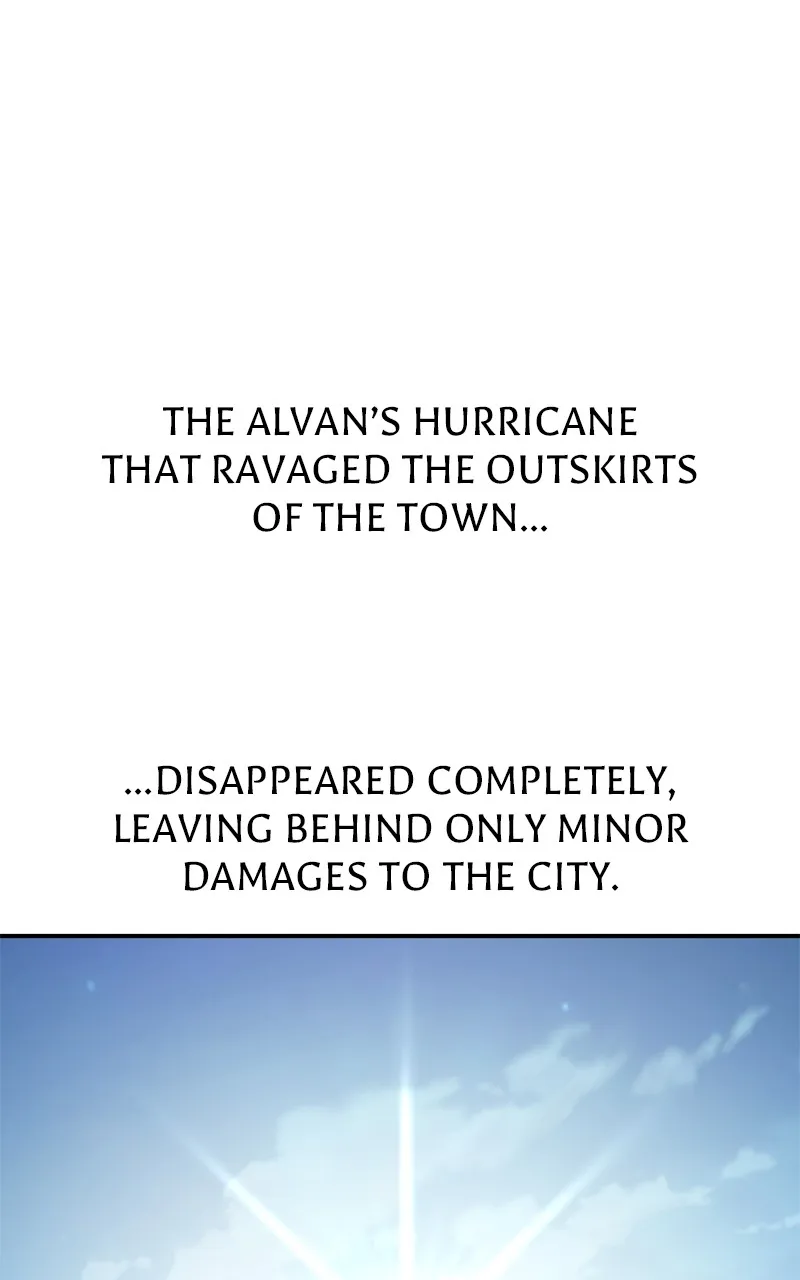 THE ALVAN'S HURRICANE THAT RAVAGED THE OUTSKIRTS OF THE TOWN...

...DISAPPEARED COMPLETELY, LEAVING BEHIND ONLY MINOR DAMAGES TO THE CITY.